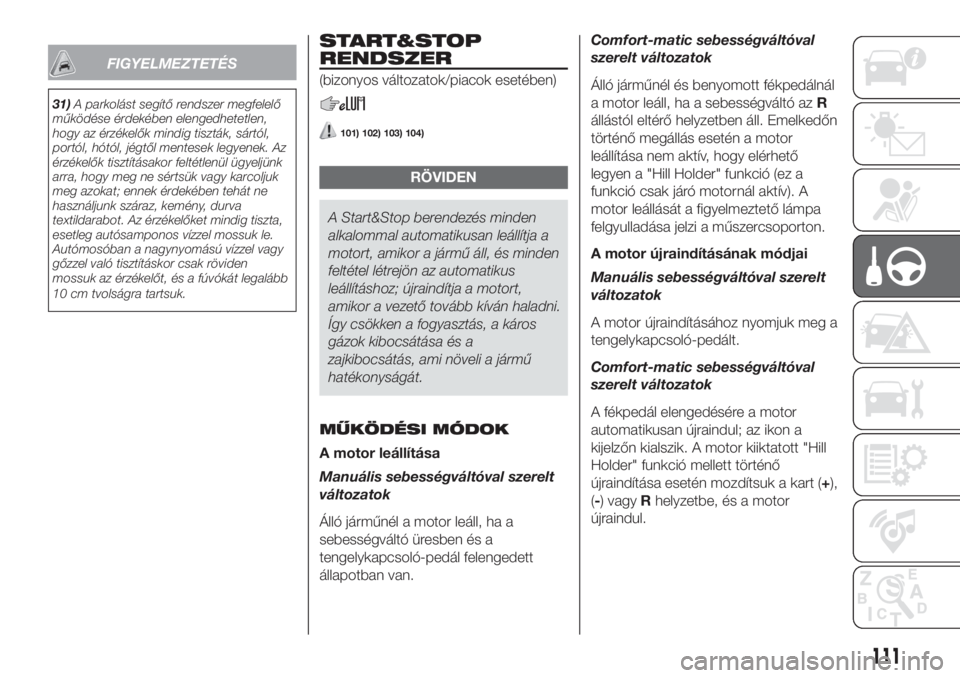 FIGYELMEZTETÉS

31) A parkolást segítő rendszer megfelelő működése érdekében elengedhetetlen, hogy az érzékelők mindig tiszták, sártól, portól, hótól, jégtől mentesek legyenek. Az érzékelők tisztításakor feltétlenül ügyeljünk arra, hogy meg ne sértsük vagy karcoljuk meg azokat; ennek érdekében tehát ne használjunk száraz, kemény, durva textildarabot. Az érzékelőket mindig tiszta, esetleg autósamponos vízzel mossuk le. Autómosóban a nagynyomású vízzel vagy gőzzel való tisztításkor csak röviden mossuk az érzékelőt, és a fúvókát legalább 10 cm tvolságra tartsuk.

START&STOP RENDSZER

(bizonyos változatok/piacok esetében)

101) 102) 103) 104)

RÖVIDEN

A Start&Stop berendezés minden alkalommal automatikusan leállítja a motort, amikor a jármű áll, és minden feltétel létrejön az automatikus leállításhoz; újraindítja a motort, amikor a vezető tovább kíván haladni. Így csökken a fogyasztás, a káros gázok kibocsátása és a zajkibocsátás, ami növeli a jármű hatékonyságát.

MŰKÖDÉSI MÓDOK

A motor leállítása

Manuális sebességváltóval szerelt változatok

Álló járműnél a motor leáll, ha a sebességváltó üresben és a tengelykapcsoló-pedál felengedett állapotban van.

Comfort-matic sebességváltóval szerelt változatok

Álló járműnél és benyomott fékpedálnál a motor leáll, ha a sebességváltó az R állástól eltérő helyzetben áll. Emelkedőn történő megállás esetén a motor leállítása nem aktív, hogy elérhető legyen a "Hill Holder" funkció (ez a funkció csak járó motornál aktív). A motor leállását a figyelmeztető lámpa felgyulladása jelzi a műszercsoporton.

A motor újraindításának módjai

Manuális sebességváltóval szerelt változatok

A motor újraindításához nyomjuk meg a tengelykapcsoló-pedált.

Comfort-matic sebességváltóval szerelt változatok

A fékpedál elengedésére a motor automatikusan újraindul; az ikon a kijelzőn kialszik. A motor kiiktatott "Hill Holder" funkció mellett történő újraindítása esetén mozdítsuk a kart (+), (-) vagy R helyzetbe, és a motor újraindul.

111

carmanualsonline.info